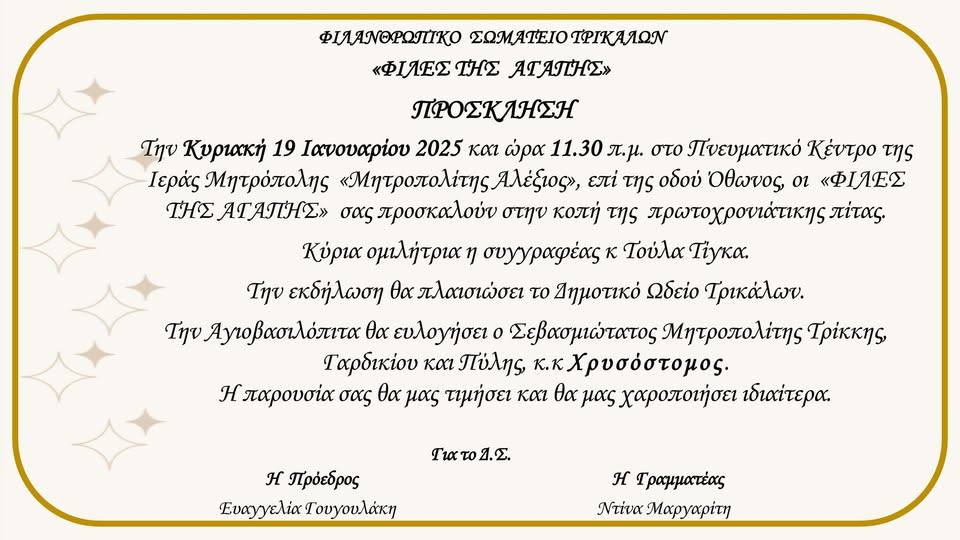 ΦΙΛΑΝΘΡΩΠΙΚΟ ΣΩΜΑΤΕΙΟ ΤΡΙΚΑΛΩΝ
«ΦΙΛΕΣ ΤΗΣ ΑΓΑΠΗΣ»

ΠΡΟΣΚΛΗΣΗ

Την Κυριακή 19 Ιανουαρίου 2025 και ώρα 11.30 π.μ. στο Πνευματικό Κέντρο της Ιεράς Μητρόπολης «Μητροπολίτης Αλέξιος», επί της οδού Όθωνος, οι «ΦΙΛΕΣ ΤΗΣ ΑΓΑΠΗΣ» σας προσκαλούν στην κοπή της πρωτοχρονιάτικης πίτας.

Κύρια ομιλήτρια η συγγραφέας κ Τούλα Τίγκα.

Την εκδήλωση θα πλαισιώσει το Δημοτικό Ωδείο Τρικάλων.

Την Αγιοβασιλόπιτα θα ευλογήσει ο Σεβασμιώτατος Μητροπολίτης Τρίκκης, Γαρδικίου και Πύλης, κ.κ Χρυσόστομος.
Η παρουσία σας θα μας τιμήσει και θα μας χαροποιήσει ιδιαίτερα.

Για το Δ.Σ.

Η Πρόεδρος
Ευαγγελία Γουγουλάκη

Η Γραμματέας
Ντίνα Μαργαρίτη